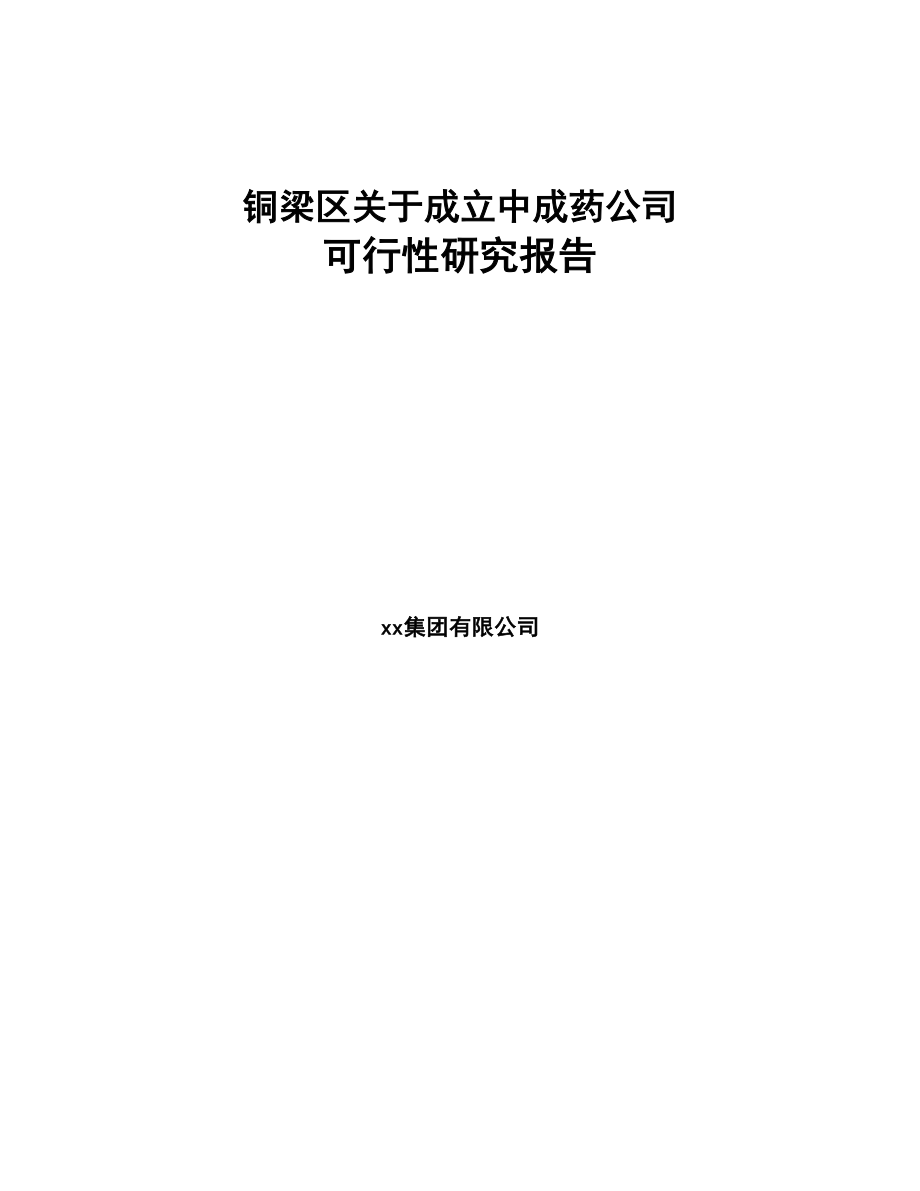 铜梁区关于成立中成药公司
可行性研究报告

xx集团有限公司